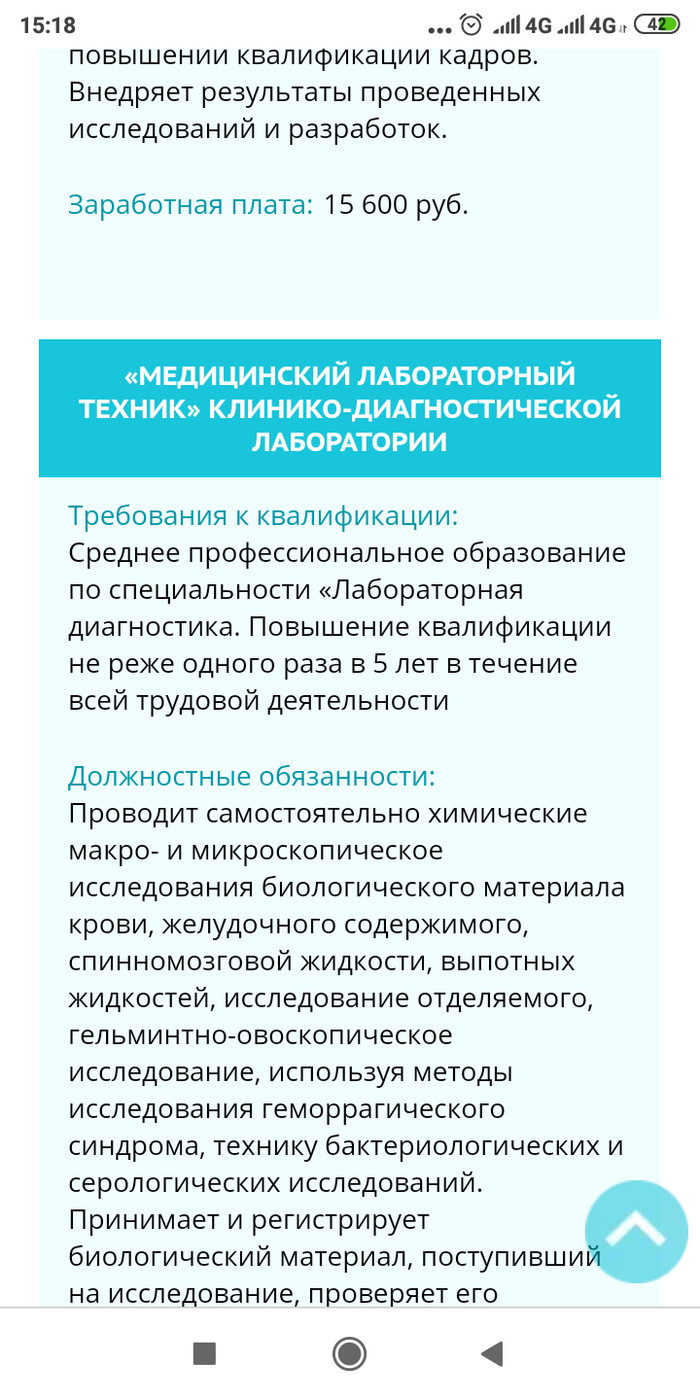 15:18 ... 4G 4G 42

повышении квалификации кадров. Внедряет результаты проведенных исследований и разработок.

Заработная плата: 15 600 руб.

«МЕДИЦИНСКИЙ ЛАБОРАТОРНЫЙ ТЕХНИК» КЛИНИКО-ДИАГНОСТИЧЕСКОЙ ЛАБОРАТОРИИ

Требования к квалификации:
Среднее профессиональное образование по специальности «Лабораторная диагностика. Повышение квалификации не реже одного раза в 5 лет в течение всей трудовой деятельности

Должностные обязанности:
Проводит самостоятельно химические макро- и микроскопическое исследования биологического материала крови, желудочного содержимого, спинномозговой жидкости, выпотных жидкостей, исследование отделяемого, гельминтно-овоскопическое исследование, используя методы исследования геморрагического синдрома, технику бактериологических и серологических исследований. Принимает и регистрирует биологический материал, поступивший на исследование, проверяет его